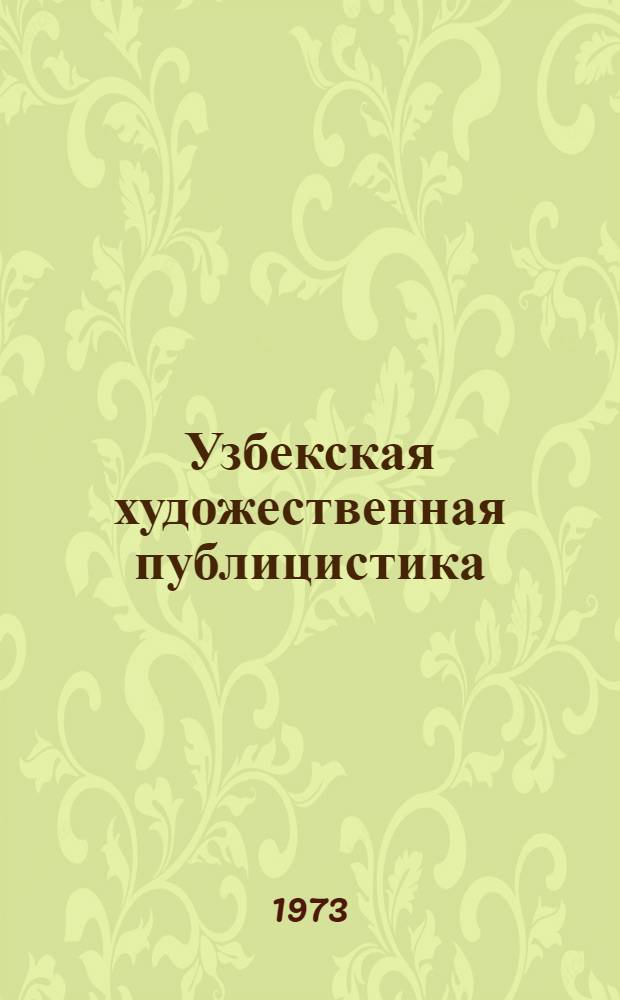 Узбекская художественная публицистика

1973